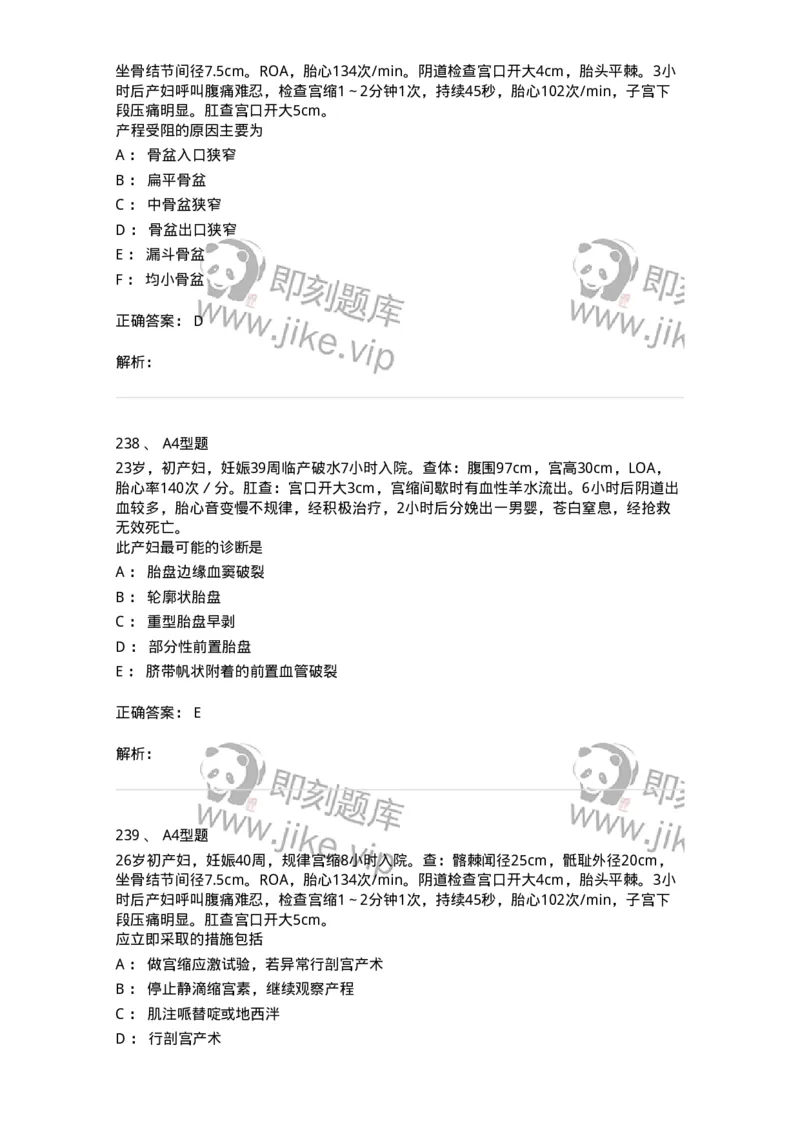 坐骨结节间径7.5cm。ROA，胎心134次/min。阴道检查宫口开大4cm，胎头平棘。3小时后产妇呼叫腹痛难忍，检查宫缩1～2分钟1次，持续45秒，胎心102次/min，子宫下段压痛明显。肛查宫口开大5cm。
产程受阻的原因主要为

A： 骨盆入口狭窄

B： 扁平骨盆

C： 中骨盆狭窄

D： 骨盆出口狭窄

E： 漏斗骨盆

F： 均小骨盆

即刻题库 www.jike.vip

即刻 www.jik

正确答案： D

解析：

238 、 A4型题

23岁，初产妇，妊娠39周临产破水7小时入院。查体：腹围97cm，宫高30cm，LOA，胎心率140次／分。肛查：宫口开大3cm，宫缩间歇时有血性羊水流出。6小时后阴道出血较多，胎心音变慢不规律，经积极治疗，2小时后分娩出一男婴，苍白窒息，经抢救无效死亡。
此产妇最可能的诊断是

A： 胎盘边缘血窦破裂

B： 轮廓状胎盘

C： 重型胎盘早剥

D： 部分性前置胎盘

E： 脐带帆状附着的前置血管破裂

正确答案： E

解析：

即刻题库 www.jike.vip

即刻 www.jik

239 、 A4型题

26岁初产妇，妊娠40周，规律宫缩8小时入院。查：髂棘间径25cm，骶耻外径20cm，坐骨结节间径7.5cm。ROA，胎心134次/min。阴道检查宫口开大4cm，胎头平棘。3小时后产妇呼叫腹痛难忍，检查宫缩1～2分钟1次，持续45秒，胎心102次/min，子宫下段压痛明显。肛查宫口开大5cm。
应立即采取的措施包括

A： 做宫缩应激试验，若异常行剖宫产术

B： 停止静滴缩宫素，继续观察产程

C： 肌注哌替啶或地西泮

D： 行剖宫产术